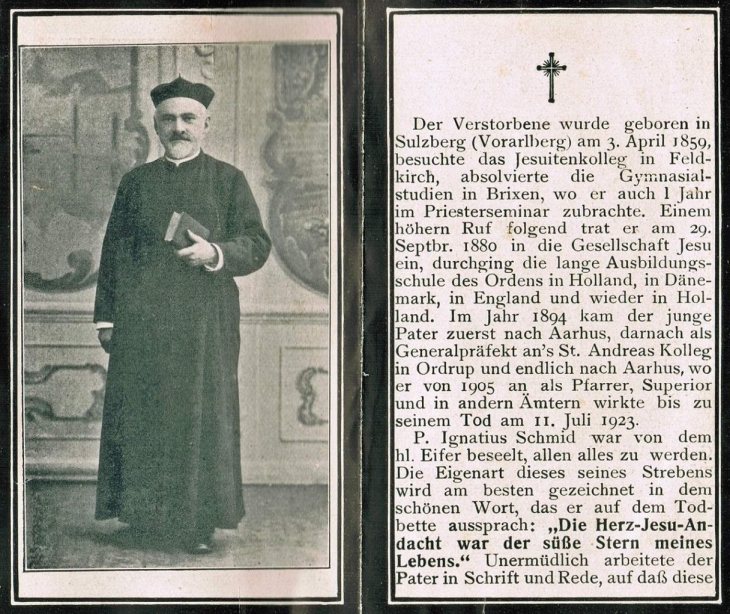 Der Verstorbene wurde geboren in Sulzberg (Vorarlberg) am 3. April 1859, besuchte das Jesuitenkolleg in Feldkirch, absolvierte die Gymnasialstudien in Brixen, wo er auch 1 Jahr im Priesterseminar zubrachte. Einem höhern Ruf folgend trat er am 29. Septbr. 1880 in die Gesellschaft Jesu ein, durchging die lange Ausbildungsschule des Ordens in Holland, in Dänemark, in England und wieder in Holland. Im Jahr 1894 kam der junge Pater zuerst nach Aarhus, darnach als Generalpräfekt an's St. Andreas Kolleg in Ordrup und endlich nach Aarhus, wo er von 1905 an als Pfarrer, Superior und in andern Ämtern wirkte bis zu seinem Tod am 11. Juli 1923.

P. Ignatius Schmid war von dem hl. Eifer beseelt, allen alles zu werden. Die Eigenart dieses seines Strebens wird am besten gezeichnet in dem schönen Wort, das er auf dem Todbette aussprach: „Die Herz-Jesu-Andacht war der süße Stern meines Lebens.“ Unermüdlich arbeitete der Pater in Schrift und Rede, auf daß diese